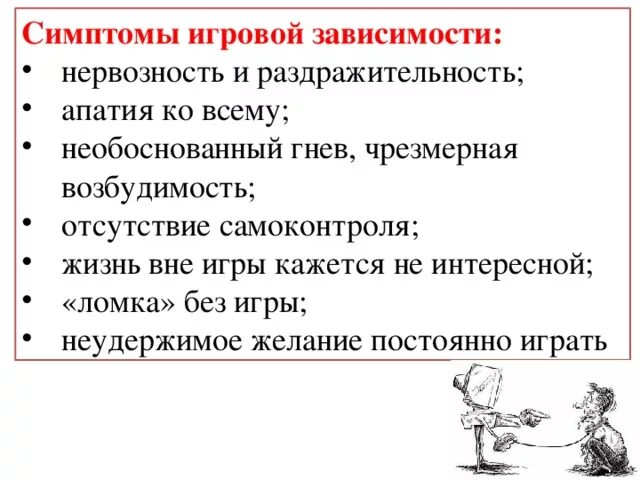 Симптомы игровой зависимости:
• нервозность и раздражительность;
• апатия ко всему;
• необоснованный гнев, чрезмерная возбудимость;
• отсутствие самоконтроля;
• жизнь вне игры кажется не интересной;
• «ломка» без игры;
• неудержимое желание постоянно играть